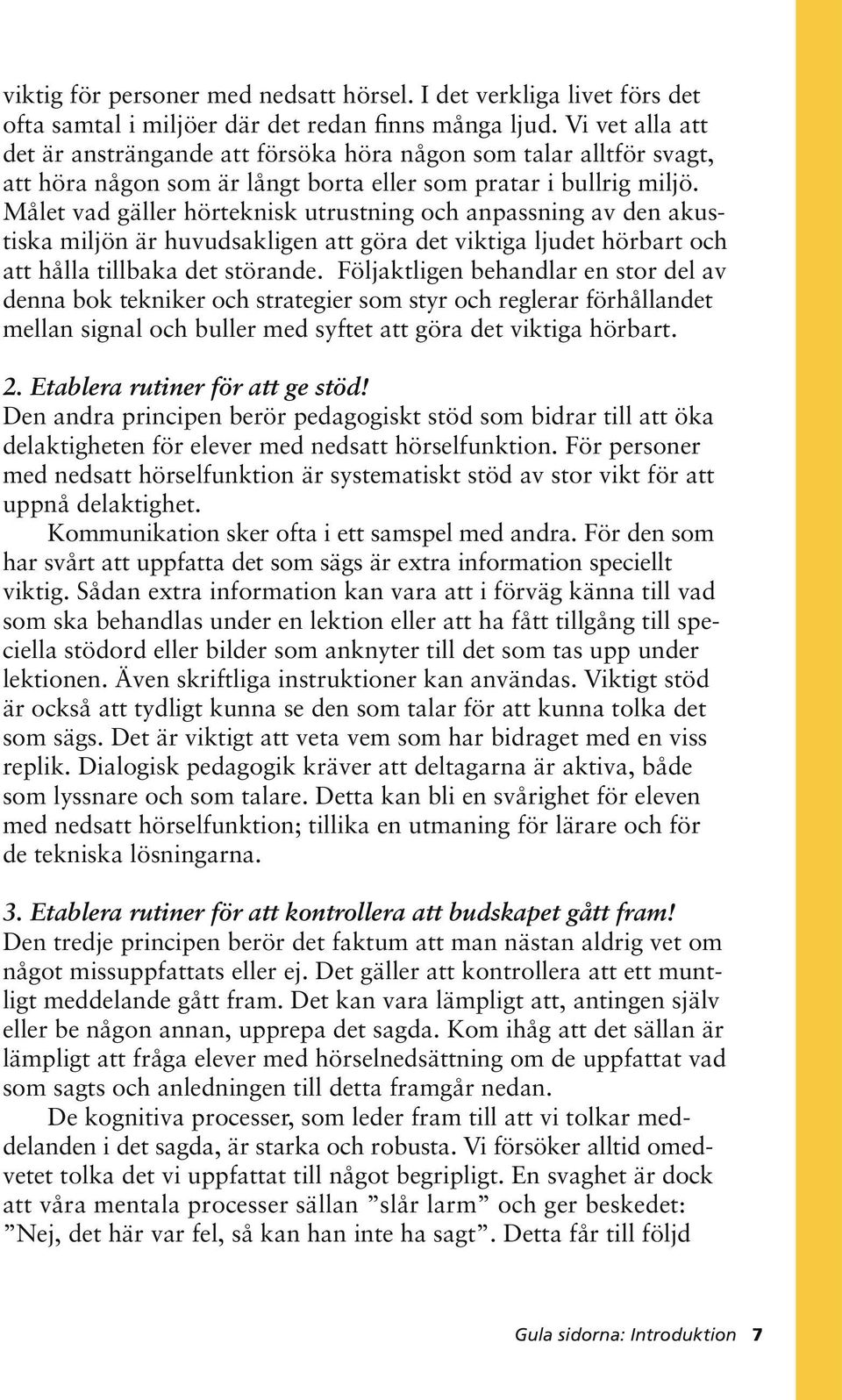 viktig för personer med nedsatt hörsel. I det verkliga livet förs det ofta samtal i miljöer där det redan finns många ljud. Vi vet alla att det är ansträngande att försöka höra någon som talar alltför svagt, att höra någon som är långt borta eller som pratar i bullrig miljö. Målet vad gäller hörteknisk utrustning och anpassning av den akustiska miljön är huvudsakligen att göra det viktiga ljudet hörbart och att hålla tillbaka det störande. Följaktligen behandlar en stor del av denna bok tekniker och strategier som styr och reglerar förhållandet mellan signal och buller med syftet att göra det viktiga hörbart.

2. Etablera rutiner för att ge stöd!
Den andra principen berör pedagogiskt stöd som bidrar till att öka delaktigheten för elever med nedsatt hörselfunktion. För personer med nedsatt hörselfunktion är systematiskt stöd av stor vikt för att uppnå delaktighet.

Kommunikation sker ofta i ett samspel med andra. För den som har svårt att uppfatta det som sägs är extra information speciellt viktig. Sådan extra information kan vara att i förväg känna till vad som ska behandlas under en lektion eller att ha fått tillgång till speciella stödord eller bilder som anknyter till det som tas upp under lektionen. Även skriftliga instruktioner kan användas. Viktigt stöd är också att tydligt kunna se den som talar för att kunna tolka det som sägs. Det är viktigt att veta vem som har bidraget med en viss replik. Dialogisk pedagogik kräver att deltagarna är aktiva, både som lyssnare och som talare. Detta kan bli en svårighet för eleven med nedsatt hörselfunktion; tillika en utmaning för lärare och för de tekniska lösningarna.

3. Etablera rutiner för att kontrollera att budskapet gått fram!
Den tredje principen berör det faktum att man nästan aldrig vet om något missuppfattats eller ej. Det gäller att kontrollera att ett muntligt meddelande gått fram. Det kan vara lämpligt att, antingen själv eller be någon annan, upprepa det sagda. Kom ihåg att det sällan är lämpligt att fråga elever med hörselnedsättning om de uppfattat vad som sagts och anledningen till detta framgår nedan.

De kognitiva processer, som leder fram till att vi tolkar meddelanden i det sagda, är starka och robusta. Vi försöker alltid omedvetet tolka det vi uppfattat till något begripligt. En svaghet är dock att våra mentala processer sällan ”slår larm” och ger beskedet: ”Nej, det här var fel, så kan han inte ha sagt”. Detta får till följd

Gula sidorna: Introduktion 7